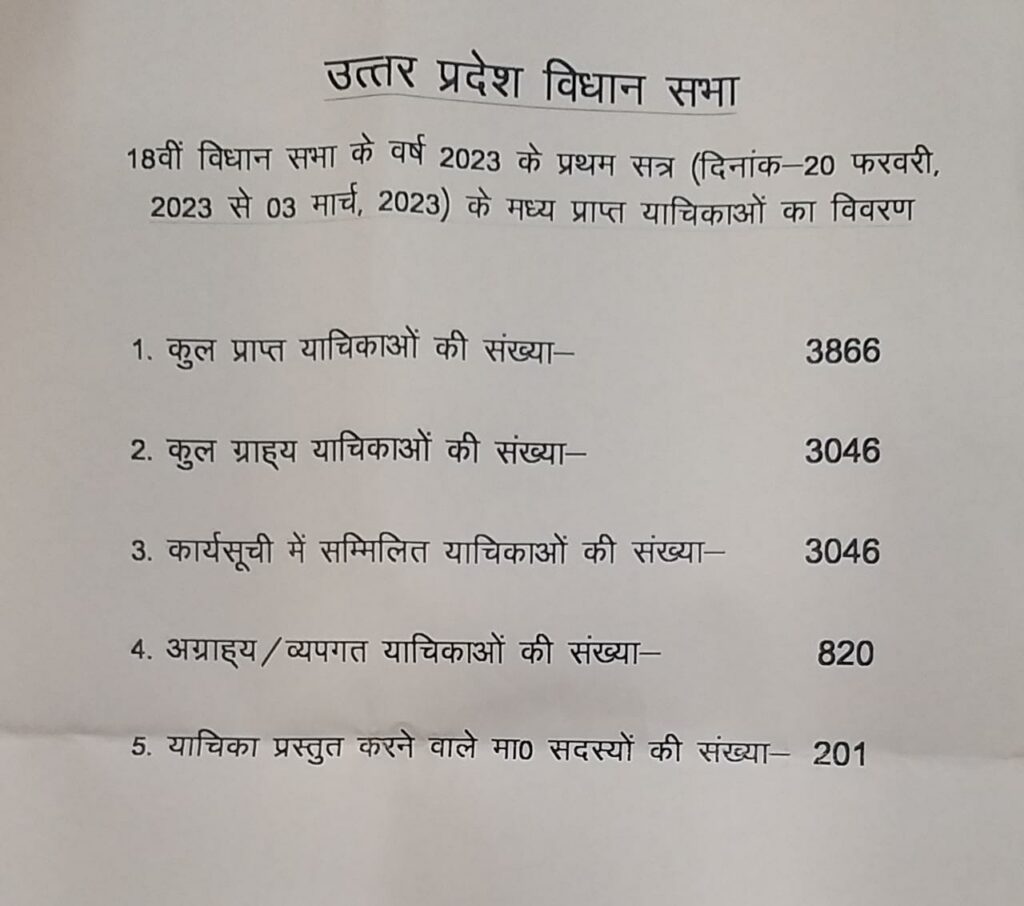 उत्तर प्रदेश विधान सभा

18वीं विधान सभा के वर्ष 2023 के प्रथम सत्र (दिनांक–20 फरवरी, 2023 से 03 मार्च, 2023) के मध्य प्राप्त याचिकाओं का विवरण

1. कुल प्राप्त याचिकाओं की संख्या– 3866

2. कुल ग्राह्य याचिकाओं की संख्या– 3046

3. कार्यसूची में सम्मिलित याचिकाओं की संख्या– 3046

4. अग्राह्य/व्यपगत याचिकाओं की संख्या– 820

5. याचिका प्रस्तुत करने वाले मा0 सदस्यों की संख्या– 201